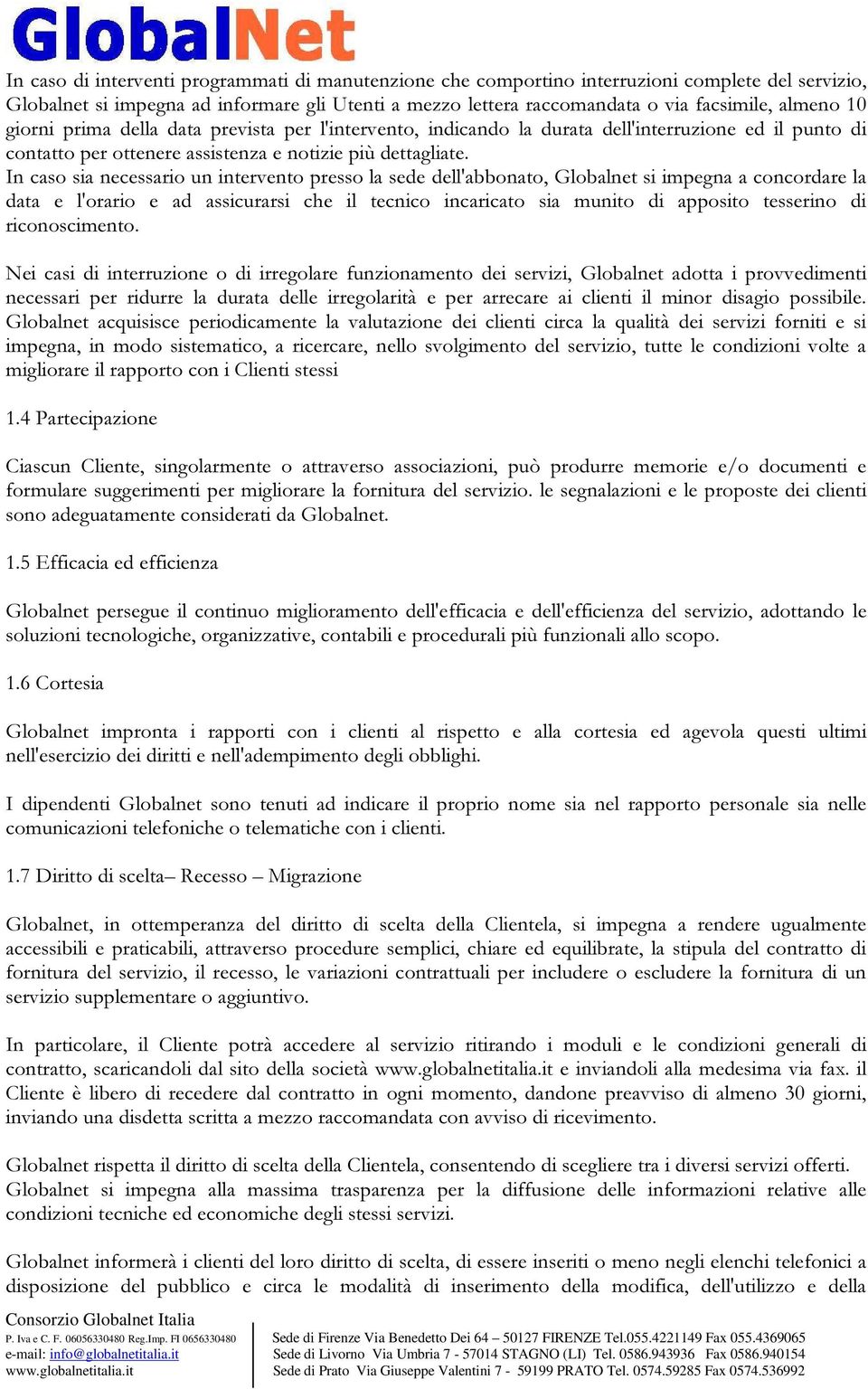 GlobalNet

In caso di interventi programmati di manutenzione che comportino interruzioni complete del servizio, Globalnet si impegna ad informare gli Utenti a mezzo lettera raccomandata o via facsimile, almeno 10 giorni prima della data prevista per l'intervento, indicando la durata dell'interruzione ed il punto di contatto per ottenere assistenza e notizie più dettagliate.
In caso sia necessario un intervento presso la sede dell'abbonato, Globalnet si impegna a concordare la data e l'orario e ad assicurarsi che il tecnico incaricato sia munito di apposito tesserino di riconoscimento.

Nei casi di interruzione o di irregolare funzionamento dei servizi, Globalnet adotta i provvedimenti necessari per ridurre la durata delle irregolarità e per arrecare ai clienti il minor disagio possibile. Globalnet acquisisce periodicamente la valutazione dei clienti circa la qualità dei servizi forniti e si impegna, in modo sistematico, a ricercare, nello svolgimento del servizio, tutte le condizioni volte a migliorare il rapporto con i Clienti stessi

1.4 Partecipazione

Ciascun Cliente, singolarmente o attraverso associazioni, può produrre memorie e/o documenti e formulare suggerimenti per migliorare la fornitura del servizio. le segnalazioni e le proposte dei clienti sono adeguatamente considerati da Globalnet.

1.5 Efficacia ed efficienza

Globalnet persegue il continuo miglioramento dell'efficacia e dell'efficienza del servizio, adottando le soluzioni tecnologiche, organizzative, contabili e procedurali più funzionali allo scopo.

1.6 Cortesia

Globalnet impronta i rapporti con i clienti al rispetto e alla cortesia ed agevola questi ultimi nell'esercizio dei diritti e nell'adempimento degli obblighi.

I dipendenti Globalnet sono tenuti ad indicare il proprio nome sia nel rapporto personale sia nelle comunicazioni telefoniche o telematiche con i clienti.

1.7 Diritto di scelta– Recesso – Migrazione

Globalnet, in ottemperanza del diritto di scelta della Clientela, si impegna a rendere ugualmente accessibili e praticabili, attraverso procedure semplici, chiare ed equilibrate, la stipula del contratto di fornitura del servizio, il recesso, le variazioni contrattuali per includere o escludere la fornitura di un servizio supplementare o aggiuntivo.

In particolare, il Cliente potrà accedere al servizio ritirando i moduli e le condizioni generali di contratto, scaricandoli dal sito della società www.globalnetitalia.it e inviandoli alla medesima via fax. il Cliente è libero di recedere dal contratto in ogni momento, dandone preavviso di almeno 30 giorni, inviando una disdetta scritta a mezzo raccomandata con avviso di ricevimento.

Globalnet rispetta il diritto di scelta della Clientela, consentendo di scegliere tra i diversi servizi offerti. Globalnet si impegna alla massima trasparenza per la diffusione delle informazioni relative alle condizioni tecniche ed economiche degli stessi servizi.

Globalnet informerà i clienti del loro diritto di scelta, di essere inseriti o meno negli elenchi telefonici a disposizione del pubblico e circa le modalità di inserimento della modifica, dell'utilizzo e della

Consorzio Globalnet Italia
P. Iva e C. F. 06056330480 Reg.Imp. FI 0656330480
e-mail: info@globalnetitalia.it
www.globalnetitalia.it

Sede di Firenze Via Benedetto Dei 64 – 50127 FIRENZE Tel.055.4221149 Fax 055.4369065
Sede di Livorno Via Umbria 7 - 57014 STAGNO (LI) Tel. 0586.943936 Fax 0586.940154
Sede di Prato Via Giuseppe Valentini 7 - 59199 PRATO Tel. 0574.59285 Fax 0574.536992